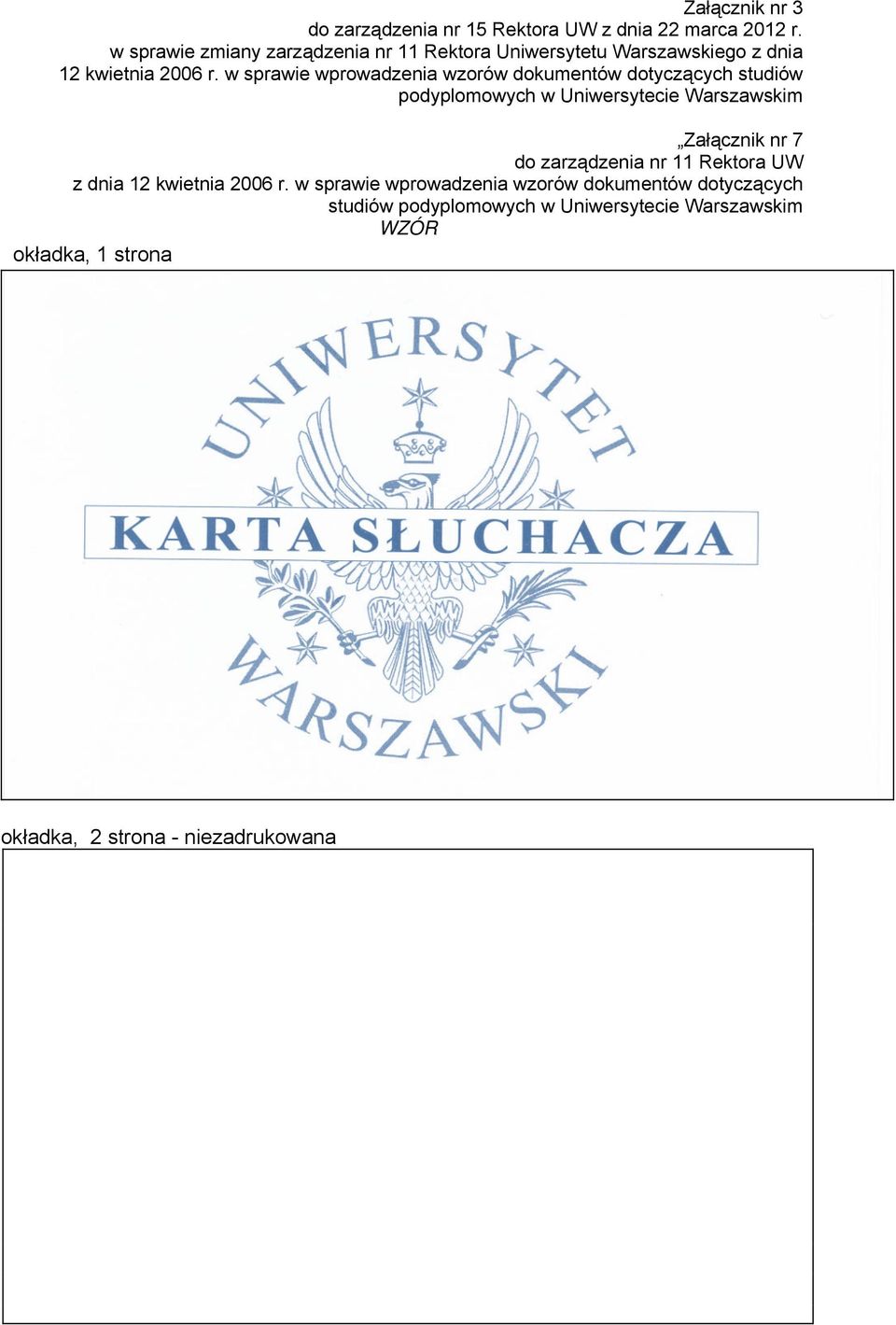 Załącznik nr 3
do zarządzenia nr 15 Rektora UW z dnia 22 marca 2012 r.
w sprawie zmiany zarządzenia nr 11 Rektora Uniwersytetu Warszawskiego z dnia 12 kwietnia 2006 r. w sprawie wprowadzenia wzorów dokumentów dotyczących studiów podyplomowych w Uniwersytecie Warszawskim

„Załącznik nr 7
do zarządzenia nr 11 Rektora UW
z dnia 12 kwietnia 2006 r. w sprawie wprowadzenia wzorów dokumentów dotyczących studiów podyplomowych w Uniwersytecie Warszawskim
WZÓR

okładka, 1 strona

UNIWERSYTET
KARTA SŁUCHACZA
WARSZAWSKI

okładka, 2 strona - niezadrukowana